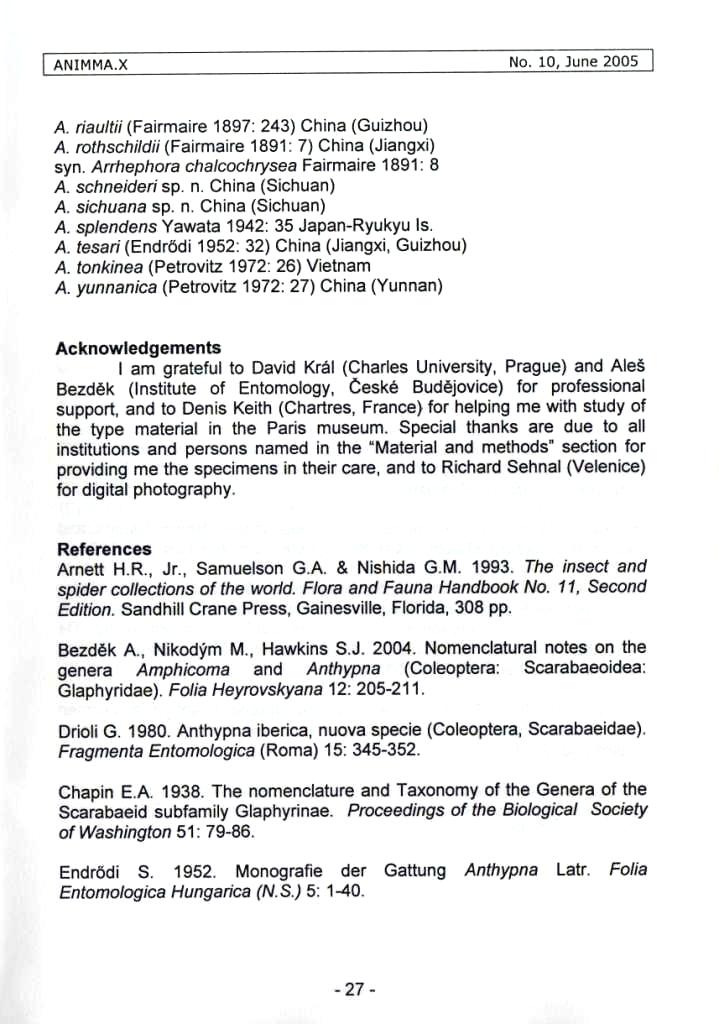 ANIMMA.X

No. 10, June 2005

A. riaultii (Fairmaire 1897: 243) China (Guizhou)
A. rothschildii (Fairmaire 1891: 7) China (Jiangxi)
syn. Arrhephora chalcochrysea Fairmaire 1891: 8
A. schneideri sp. n. China (Sichuan)
A. sichuana sp. n. China (Sichuan)
A. splendens Yawata 1942: 35 Japan-Ryukyu Is.
A. tesari (Endrődi 1952: 32) China (Jiangxi, Guizhou)
A. tonkinea (Petrovitz 1972: 26) Vietnam
A. yunnanica (Petrovitz 1972: 27) China (Yunnan)

Acknowledgements

I am grateful to David Král (Charles University, Prague) and Aleš Bezděk (Institute of Entomology, České Budějovice) for professional support, and to Denis Keith (Chartres, France) for helping me with study of the type material in the Paris museum. Special thanks are due to all institutions and persons named in the "Material and methods" section for providing me the specimens in their care, and to Richard Sehnal (Velenice) for digital photography.

References

Arnett H.R., Jr., Samuelson G.A. & Nishida G.M. 1993. The insect and spider collections of the world. Flora and Fauna Handbook No. 11, Second Edition. Sandhill Crane Press, Gainesville, Florida, 308 pp.

Bezděk A., Nikodým M., Hawkins S.J. 2004. Nomenclatural notes on the genera Amphicoma and Anthypna (Coleoptera: Scarabaeoidea: Glaphyridae). Folia Heyrovskyana 12: 205-211.

Drioli G. 1980. Anthypna iberica, nuova specie (Coleoptera, Scarabaeidae). Fragmenta Entomologica (Roma) 15: 345-352.

Chapin E.A. 1938. The nomenclature and Taxonomy of the Genera of the Scarabaeid subfamily Glaphyrinae. Proceedings of the Biological Society of Washington 51: 79-86.

Endrődi S. 1952. Monografie der Gattung Anthypna Latr. Folia Entomologica Hungarica (N.S.) 5: 1-40.

- 27 -